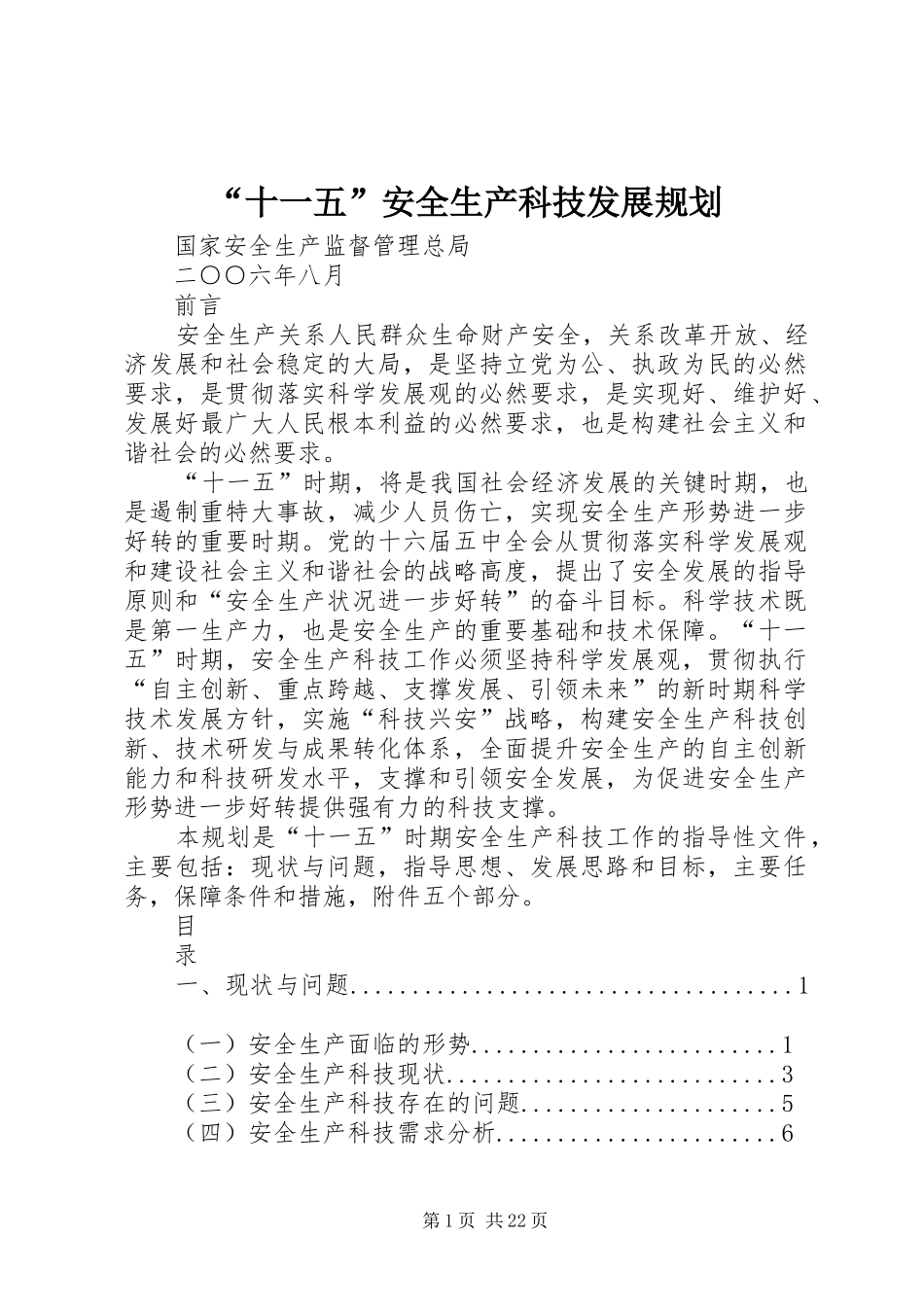 “十一五”安全生产科技发展规划

国家安全生产监督管理总局

二〇〇六年八月

前言

安全生产关系人民群众生命财产安全，关系改革开放、经济发展和社会稳定的大局，是坚持立党为公、执政为民的必然要求，是贯彻落实科学发展观的必然要求，是实现好、维护好、发展好最广大人民根本利益的必然要求，也是构建社会主义和谐社会的必然要求。

“十一五”时期，将是我国社会经济发展的关键时期，也是遏制重特大事故，减少人员伤亡，实现安全生产形势进一步好转的重要时期。党的十六届五中全会从贯彻落实科学发展观和建设社会主义和谐社会的战略高度，提出了安全发展的指导原则和“安全生产状况进一步好转”的奋斗目标。科学技术既是第一生产力，也是安全生产的重要基础和技术保障。“十一五”时期，安全生产科技工作必须坚持科学发展观，贯彻执行“自主创新、重点跨越、支撑发展、引领未来”的新时期科学技术发展方针，实施“科技兴安”战略，构建安全生产科技创新、技术研发与成果转化体系，全面提升安全生产的自主创新能力和科技研发水平，支撑和引领安全发展，为促进安全生产形势进一步好转提供强有力的科技支撑。

本规划是“十一五”时期安全生产科技工作的指导性文件，主要包括：现状与问题，指导思想、发展思路和目标，主要任务，保障条件和措施，附件五个部分。

目

录

一、现状与问题....................................1

（一）安全生产面临的形势.........................1
（二）安全生产科技现状...........................3
（三）安全生产科技存在的问题.....................5
（四）安全生产科技需求分析.......................6

第1页 共22页